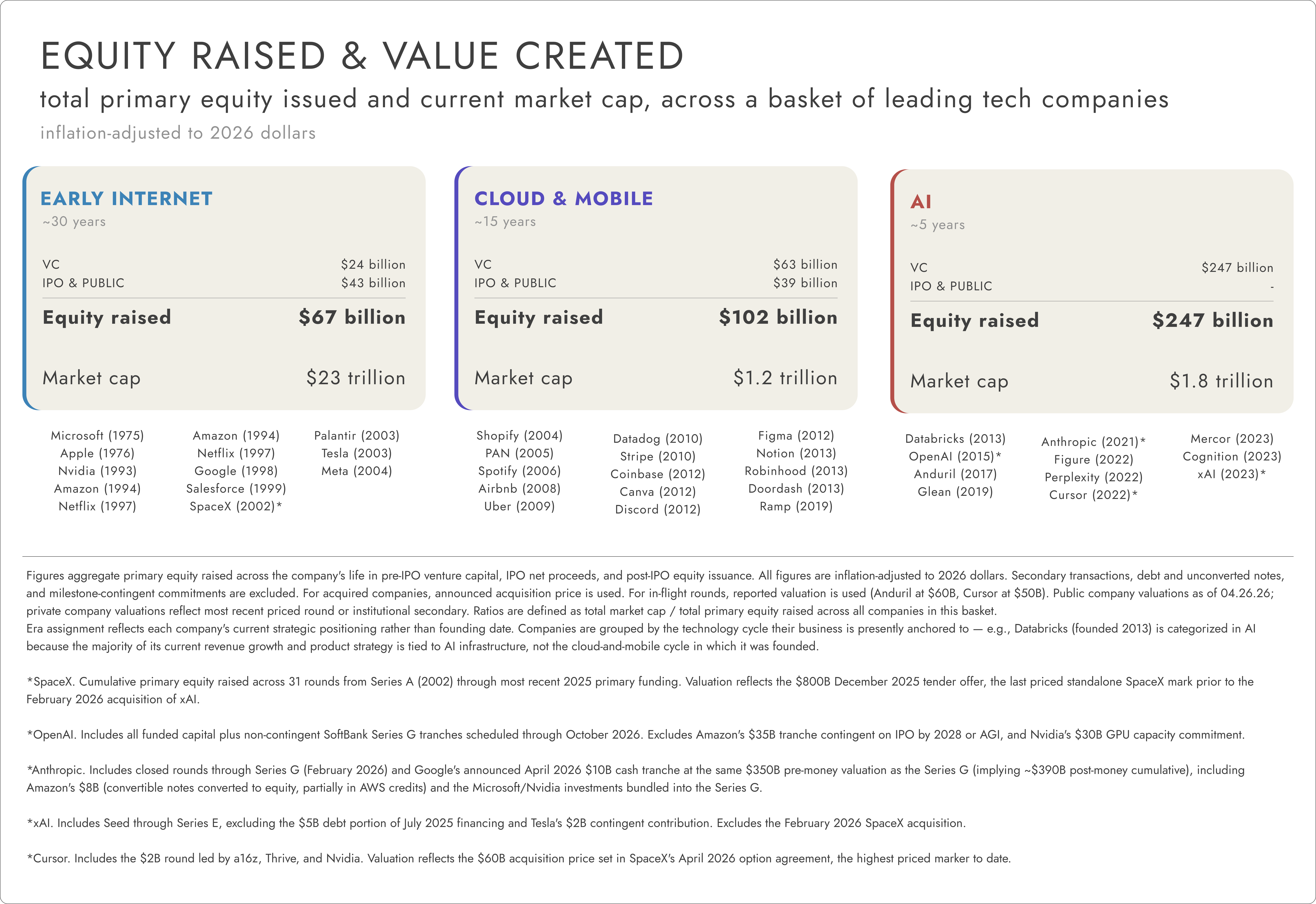 EQUITY RAISED & VALUE CREATED

total primary equity issued and current market cap, across a basket of leading tech companies

inflation-adjusted to 2026 dollars

EARLY INTERNET
~30 years

VC $24 billion
IPO & PUBLIC $43 billion

Equity raised $67 billion

Market cap $23 trillion

Microsoft (1975)
Apple (1976)
Nvidia (1993)
Amazon (1994)
Netflix (1997)

Amazon (1994)
Netflix (1997)
Google (1998)
Salesforce (1999)
SpaceX (2002)*

Palantir (2003)
Tesla (2003)
Meta (2004)

CLOUD & MOBILE
~15 years

VC $63 billion
IPO & PUBLIC $39 billion

Equity raised $102 billion

Market cap $1.2 trillion

Shopify (2004)
PAN (2005)
Spotify (2006)
Airbnb (2008)
Uber (2009)

Datadog (2010)
Stripe (2010)
Coinbase (2012)
Canva (2012)
Discord (2012)

Figma (2012)
Notion (2013)
Robinhood (2013)
Doordash (2013)
Ramp (2019)

AI
~5 years

VC $247 billion
IPO & PUBLIC -

Equity raised $247 billion

Market cap $1.8 trillion

Databricks (2013)
OpenAI (2015)*
Anduril (2017)
Glean (2019)

Anthropic (2021)*
Figure (2022)
Perplexity (2022)
Cursor (2022)*

Mercor (2023)
Cognition (2023)
xAI (2023)*

Figures aggregate primary equity raised across the company's life in pre-IPO venture capital, IPO net proceeds, and post-IPO equity issuance. All figures are inflation-adjusted to 2026 dollars. Secondary transactions, debt and unconverted notes, and milestone-contingent commitments are excluded. For acquired companies, announced acquisition price is used. For in-flight rounds, reported valuation is used (Anduril at $60B, Cursor at $50B). Public company valuations as of 04.26.26; private company valuations reflect most recent priced round or institutional secondary. Ratios are defined as total market cap / total primary equity raised across all companies in this basket.
Era assignment reflects each company's current strategic positioning rather than founding date. Companies are grouped by the technology cycle their business is presently anchored to — e.g., Databricks (founded 2013) is categorized in AI because the majority of its current revenue growth and product strategy is tied to AI infrastructure, not the cloud-and-mobile cycle in which it was founded.

*SpaceX. Cumulative primary equity raised across 31 rounds from Series A (2002) through most recent 2025 primary funding. Valuation reflects the $800B December 2025 tender offer, the last priced standalone SpaceX mark prior to the February 2026 acquisition of xAI.

*OpenAI. Includes all funded capital plus non-contingent SoftBank Series G tranches scheduled through October 2026. Excludes Amazon's $35B tranche contingent on IPO by 2028 or AGI, and Nvidia's $30B GPU capacity commitment.

*Anthropic. Includes closed rounds through Series G (February 2026) and Google's announced April 2026 $10B cash tranche at the same $350B pre-money valuation as the Series G (implying ~$390B post-money cumulative), including Amazon's $8B (convertible notes converted to equity, partially in AWS credits) and the Microsoft/Nvidia investments bundled into the Series G.

*xAI. Includes Seed through Series E, excluding the $5B debt portion of July 2025 financing and Tesla's $2B contingent contribution. Excludes the February 2026 SpaceX acquisition.

*Cursor. Includes the $2B round led by a16z, Thrive, and Nvidia. Valuation reflects the $60B acquisition price set in SpaceX's April 2026 option agreement, the highest priced marker to date.